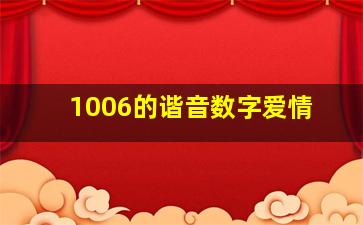 1006的谐音数字爱情